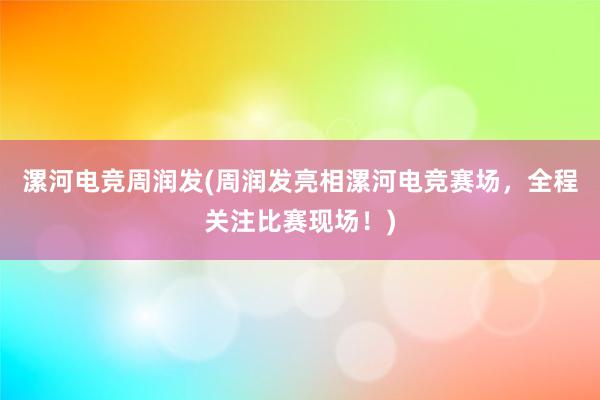 漯河电竞周润发(周润发亮相漯河电竞赛场，全程关注比赛现场！)